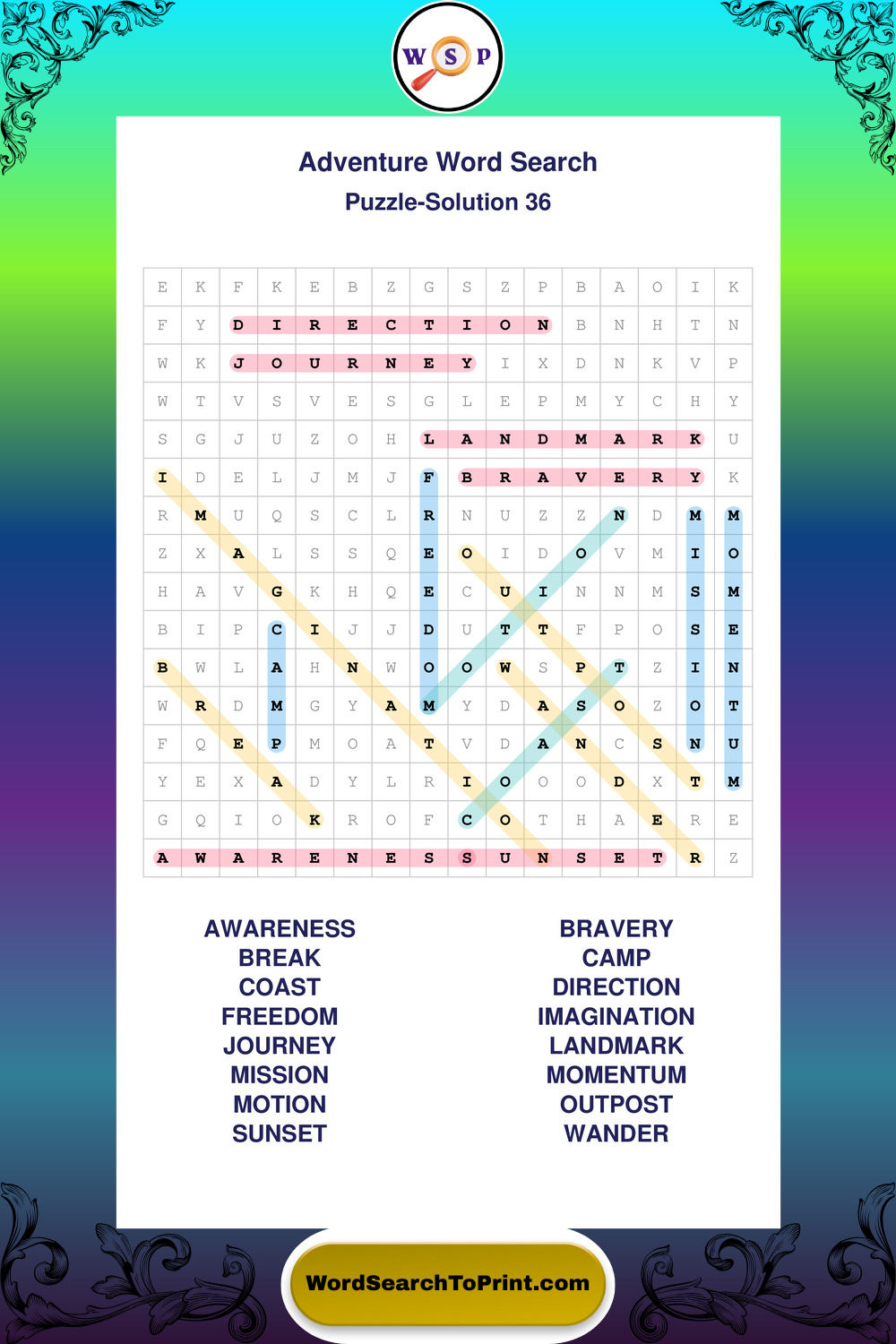 W S P

Adventure Word Search
Puzzle-Solution 36

| E | K | F | K | E | B | Z | G | S | Z | P | B | A | O | I | K |
|---|---|---|---|---|---|---|---|---|---|---|---|---|---|---|---|
| F | Y | D | I | R | E | C | T | I | O | N | B | N | H | T | N |
| W | K | J | O | U | R | N | E | Y | I | X | D | N | K | V | P |
| W | T | V | S | V | E | S | G | L | E | P | M | Y | C | H | Y |
| S | G | J | U | Z | O | H | L | A | N | D | M | A | R | K | U |
| I | D | E | L | J | M | J | F | B | R | A | V | E | R | Y | K |
| R | M | U | Q | S | C | L | R | N | U | Z | Z | N | D | M | M |
| Z | X | A | L | S | S | Q | E | O | I | D | O | V | M | I | O |
| H | A | V | G | K | H | Q | E | C | U | I | N | N | M | S | M |
| B | I | P | C | I | J | J | D | U | T | T | F | P | O | S | E |
| B | W | L | A | H | N | W | O | O | W | S | P | T | Z | I | N |
| W | R | D | M | G | Y | A | M | Y | D | A | S | O | Z | O | T |
| F | Q | E | P | M | O | A | T | V | D | A | N | C | S | N | U |
| Y | E | X | A | D | Y | L | R | I | O | O | O | D | X | T | M |
| G | Q | I | O | K | R | O | F | C | O | T | H | A | E | R | E |
| A | W | A | R | E | N | E | S | S | U | N | S | E | T | R | Z |

AWARENESS
BREAK
COAST
FREEDOM
JOURNEY
MISSION
MOTION
SUNSET

BRAVERY
CAMP
DIRECTION
IMAGINATION
LANDMARK
MOMENTUM
OUTPOST
WANDER

WordSearchToPrint.com